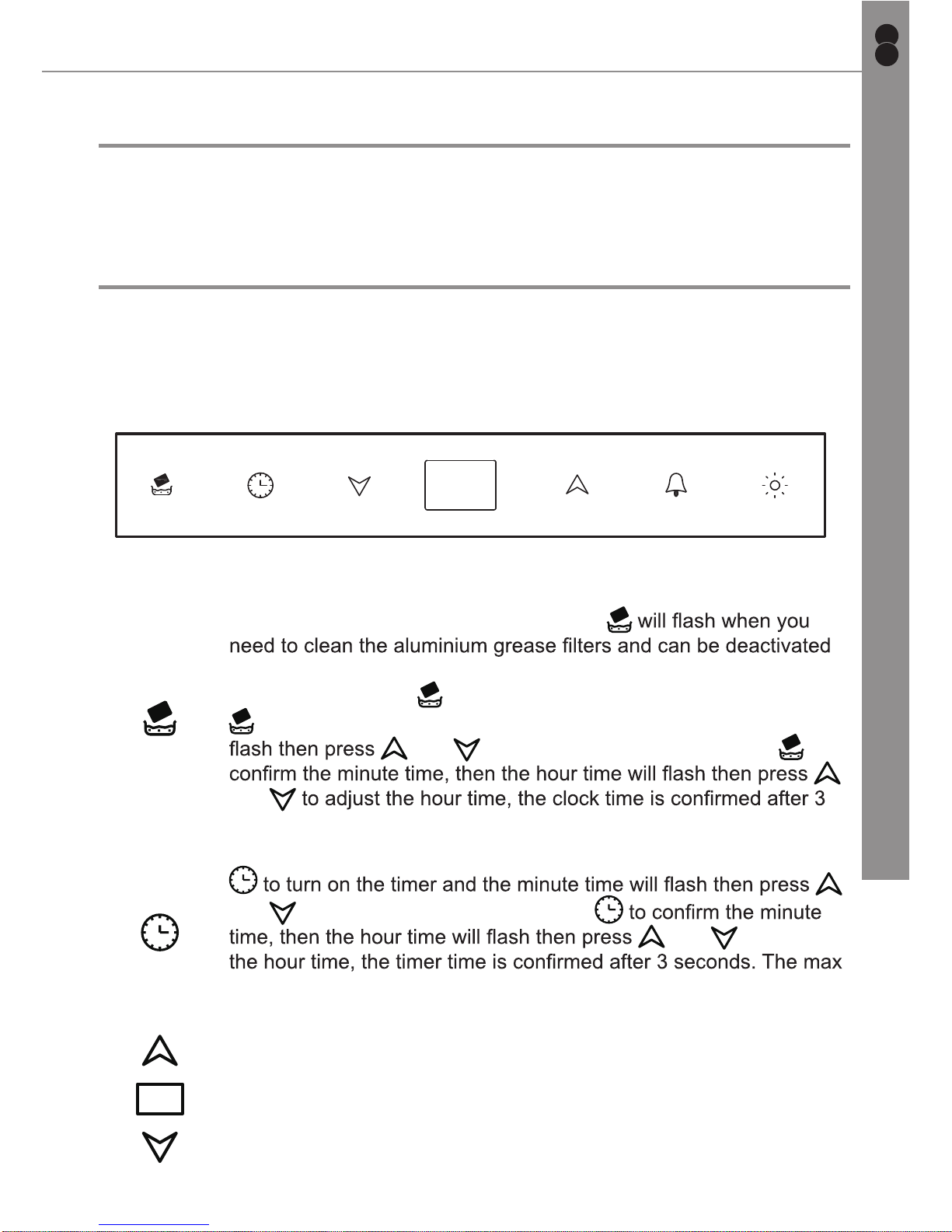 will flash when you need to clean the aluminium grease filters and can be deactivated

flash then press

confirm the minute time, then the hour time will flash then press

to adjust the hour time, the clock time is confirmed after 3

to turn on the timer and the minute time will flash then press

to confirm the minute time, then the hour time will flash then press

the hour time, the timer time is confirmed after 3 seconds. The max